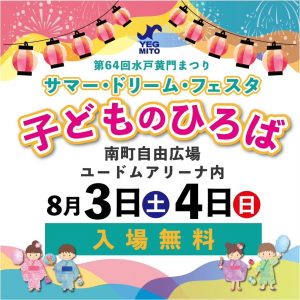 YEG MITO

第64回水戸黄門まつり
サマー・ドリーム・フェスタ
子どものひろば
南町自由広場
ユードムアリーナ内
8月3日土4日日
入場無料